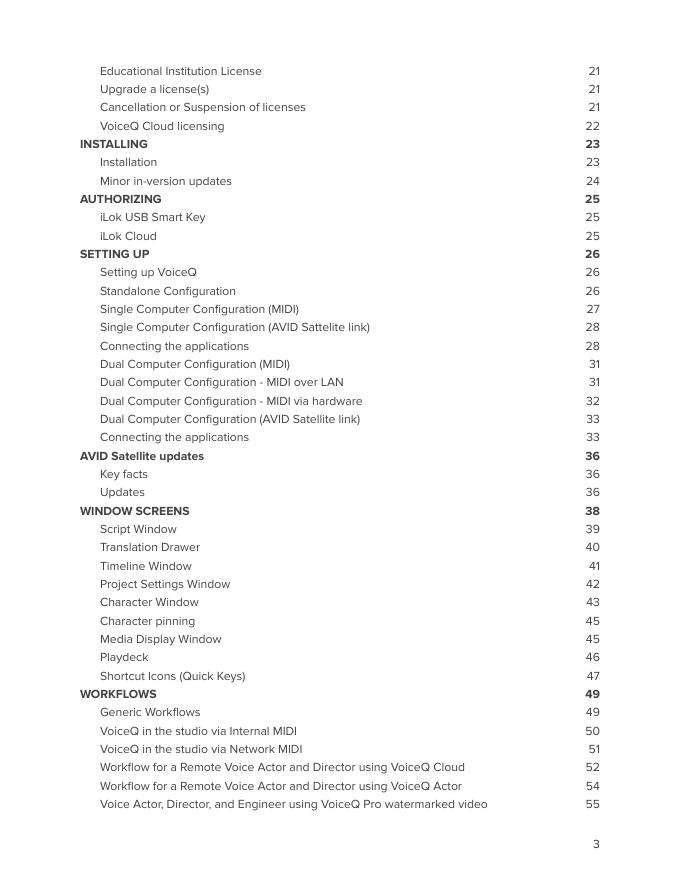 Educational Institution License 21
Upgrade a license(s) 21
Cancellation or Suspension of licenses 21
VoiceQ Cloud licensing 22
INSTALLING 23
Installation 23
Minor in-version updates 24
AUTHORIZING 25
iLok USB Smart Key 25
iLok Cloud 25
SETTING UP 26
Setting up VoiceQ 26
Standalone Configuration 26
Single Computer Configuration (MIDI) 27
Single Computer Configuration (AVID Sattelite link) 28
Connecting the applications 28
Dual Computer Configuration (MIDI) 31
Dual Computer Configuration - MIDI over LAN 31
Dual Computer Configuration - MIDI via hardware 32
Dual Computer Configuration (AVID Satellite link) 33
Connecting the applications 33
AVID Satellite updates 36
Key facts 36
Updates 36
WINDOW SCREENS 38
Script Window 39
Translation Drawer 40
Timeline Window 41
Project Settings Window 42
Character Window 43
Character pinning 45
Media Display Window 45
Playdeck 46
Shortcut Icons (Quick Keys) 47
WORKFLOWS 49
Generic Workflows 49
VoiceQ in the studio via Internal MIDI 50
VoiceQ in the studio via Network MIDI 51
Workflow for a Remote Voice Actor and Director using VoiceQ Cloud 52
Workflow for a Remote Voice Actor and Director using VoiceQ Actor 54
Voice Actor, Director, and Engineer using VoiceQ Pro watermarked video 55

3